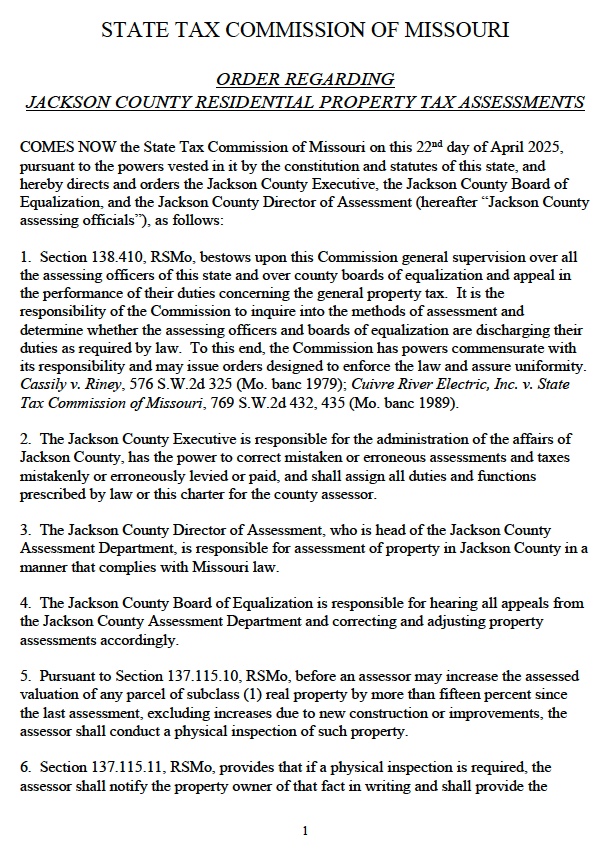 STATE TAX COMMISSION OF MISSOURI

ORDER REGARDING
JACKSON COUNTY RESIDENTIAL PROPERTY TAX ASSESSMENTS

COMES NOW the State Tax Commission of Missouri on this 22nd day of April 2025, pursuant to the powers vested in it by the constitution and statutes of this state, and hereby directs and orders the Jackson County Executive, the Jackson County Board of Equalization, and the Jackson County Director of Assessment (hereafter "Jackson County assessing officials"), as follows:

1. Section 138.410, RSMo, bestows upon this Commission general supervision over all the assessing officers of this state and over county boards of equalization and appeal in the performance of their duties concerning the general property tax. It is the responsibility of the Commission to inquire into the methods of assessment and determine whether the assessing officers and boards of equalization are discharging their duties as required by law. To this end, the Commission has powers commensurate with its responsibility and may issue orders designed to enforce the law and assure uniformity. Cassily v. Riney, 576 S.W.2d 325 (Mo. banc 1979); Cuivre River Electric, Inc. v. State Tax Commission of Missouri, 769 S.W.2d 432, 435 (Mo. banc 1989).

2. The Jackson County Executive is responsible for the administration of the affairs of Jackson County, has the power to correct mistaken or erroneous assessments and taxes mistakenly or erroneously levied or paid, and shall assign all duties and functions prescribed by law or this charter for the county assessor.

3. The Jackson County Director of Assessment, who is head of the Jackson County Assessment Department, is responsible for assessment of property in Jackson County in a manner that complies with Missouri law.

4. The Jackson County Board of Equalization is responsible for hearing all appeals from the Jackson County Assessment Department and correcting and adjusting property assessments accordingly.

5. Pursuant to Section 137.115.10, RSMo, before an assessor may increase the assessed valuation of any parcel of subclass (1) real property by more than fifteen percent since the last assessment, excluding increases due to new construction or improvements, the assessor shall conduct a physical inspection of such property.

6. Section 137.115.11, RSMo, provides that if a physical inspection is required, the assessor shall notify the property owner of that fact in writing and shall provide the

1